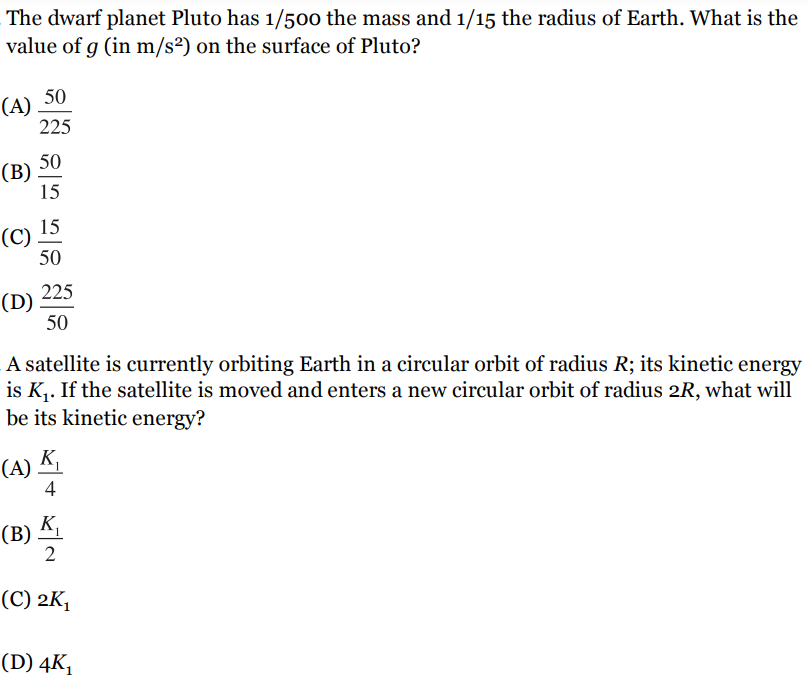 The dwarf planet Pluto has 1/500 the mass and 1/15 the radius of Earth. What is the value of $g$ (in m/s$^2$) on the surface of Pluto?

(A) $\frac{50}{225}$

(B) $\frac{50}{15}$

(C) $\frac{15}{50}$

(D) $\frac{225}{50}$

A satellite is currently orbiting Earth in a circular orbit of radius $R$; its kinetic energy is $K_1$. If the satellite is moved and enters a new circular orbit of radius $2R$, what will be its kinetic energy?

(A) $\frac{K_1}{4}$

(B) $\frac{K_1}{2}$

(C) $2K_1$

(D) $4K_1$